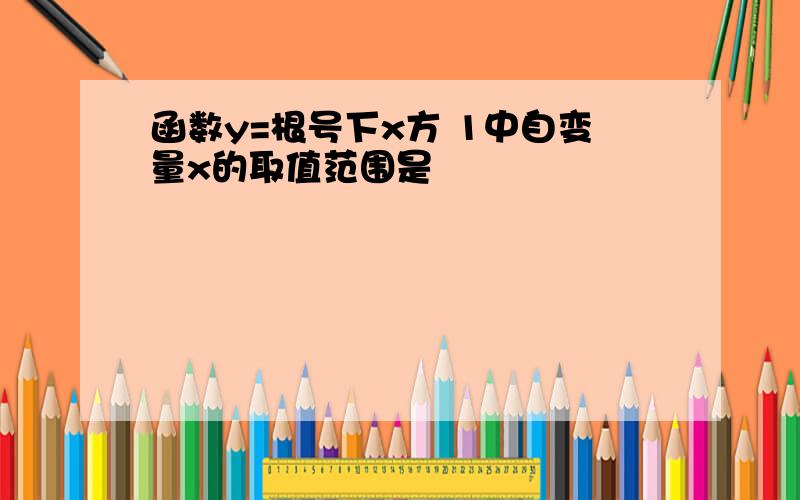 函数y=根号下x方 1中自变量x的取值范围是